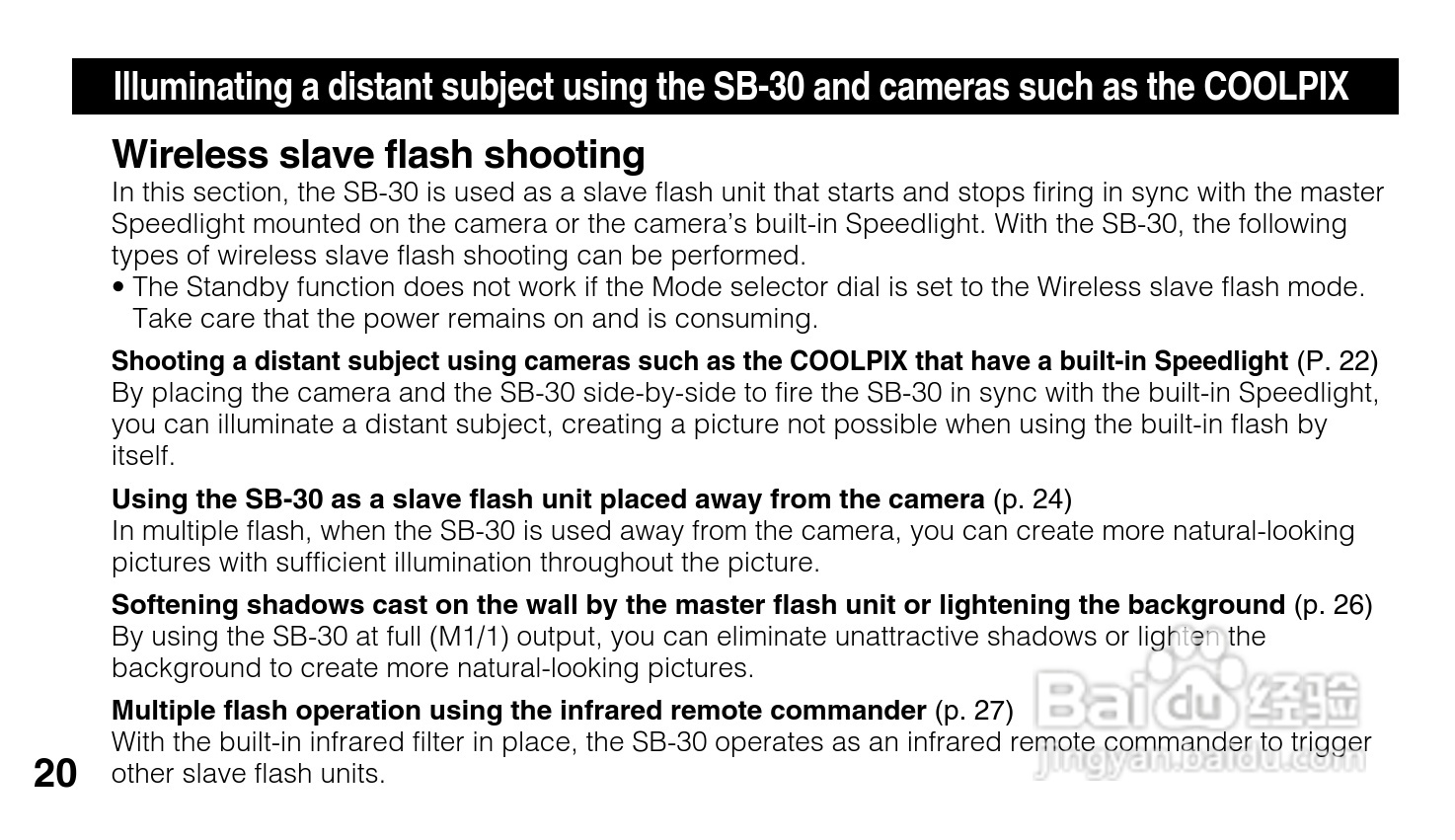 Illuminating a distant subject using the SB-30 and cameras such as the COOLPIX

Wireless slave flash shooting

In this section, the SB-30 is used as a slave flash unit that starts and stops firing in sync with the master Speedlight mounted on the camera or the camera's built-in Speedlight. With the SB-30, the following types of wireless slave flash shooting can be performed.

• The Standby function does not work if the Mode selector dial is set to the Wireless slave flash mode. Take care that the power remains on and is consuming.

Shooting a distant subject using cameras such as the COOLPIX that have a built-in Speedlight (P. 22)
By placing the camera and the SB-30 side-by-side to fire the SB-30 in sync with the built-in Speedlight, you can illuminate a distant subject, creating a picture not possible when using the built-in flash by itself.

Using the SB-30 as a slave flash unit placed away from the camera (p. 24)
In multiple flash, when the SB-30 is used away from the camera, you can create more natural-looking pictures with sufficient illumination throughout the picture.

Softening shadows cast on the wall by the master flash unit or lightening the background (p. 26)
By using the SB-30 at full (M1/1) output, you can eliminate unattractive shadows or lighten the background to create more natural-looking pictures.

Multiple flash operation using the infrared remote commander (p. 27)
With the built-in infrared filter in place, the SB-30 operates as an infrared remote commander to trigger other slave flash units.

20

Baidu 经验
jingyan.baidu.com